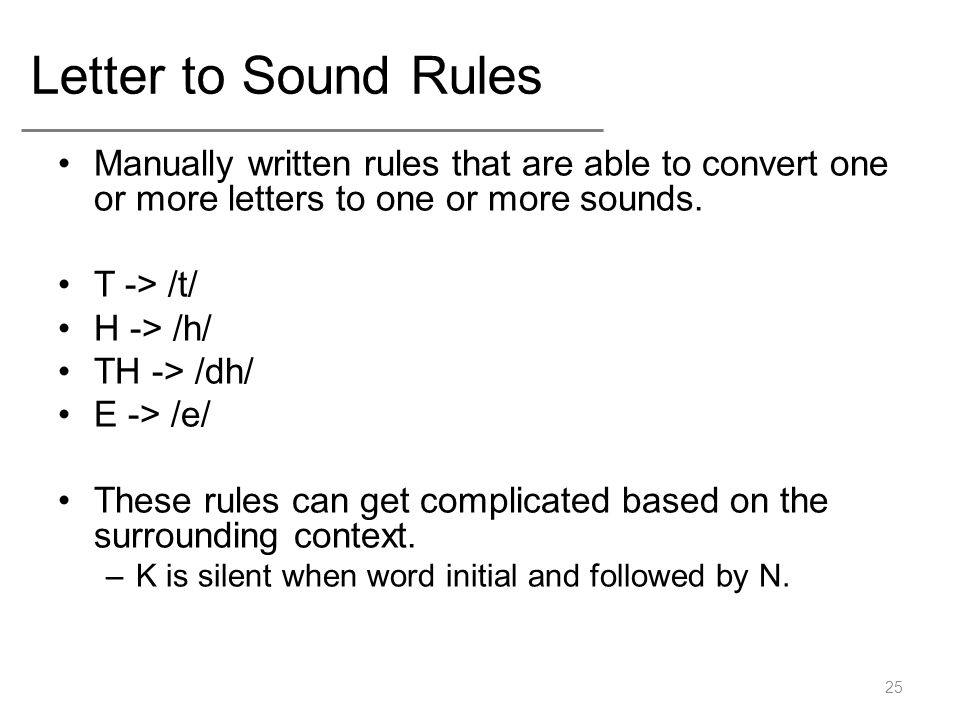 Letter to Sound Rules

• Manually written rules that are able to convert one or more letters to one or more sounds.

• T -> /t/
• H -> /h/
• TH -> /dh/
• E -> /e/

• These rules can get complicated based on the surrounding context.
– K is silent when word initial and followed by N.

25